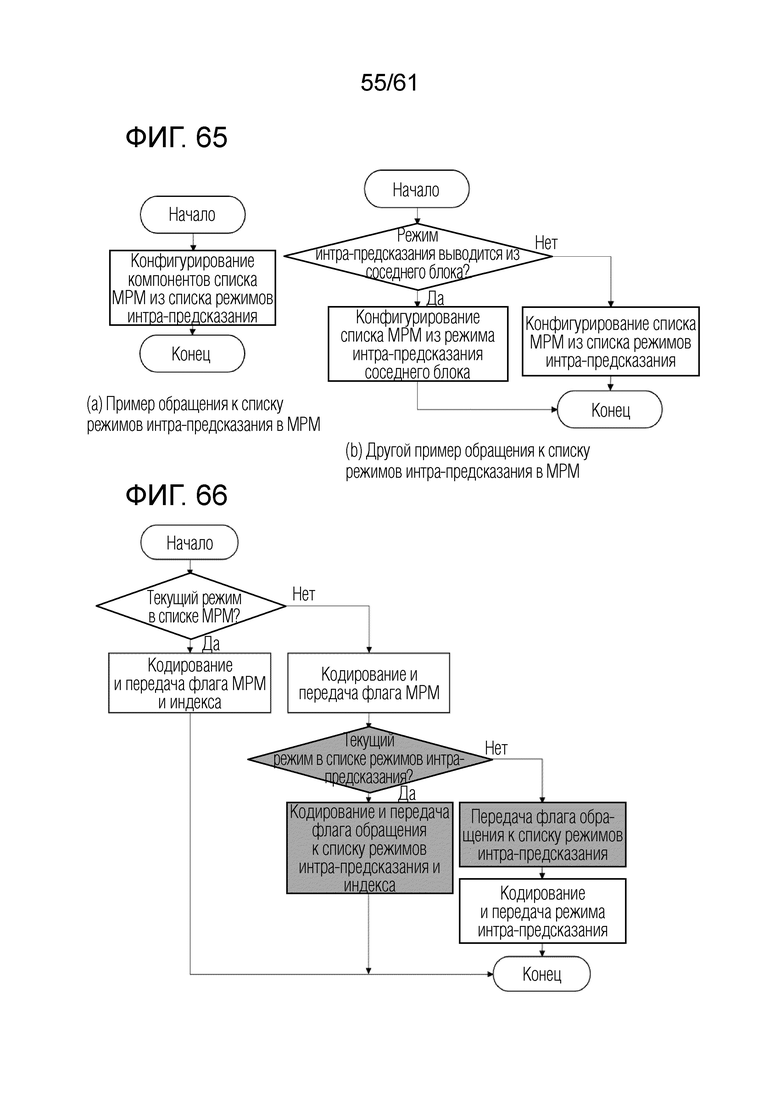 55/61

ФИГ. 65

Начало

Конфигурирование компонентов списка MPM из списка режимов интра-предсказания

Конец

(a) Пример обращения к списку режимов интра-предсказания в MPM

Начало

Режим интра-предсказания выводится из соседнего блока?

Нет

Да

Конфигурирование списка MPM из режима интра-предсказания соседнего блока

Конфигурирование списка MPM из списка режимов интра-предсказания

Конец

(b) Другой пример обращения к списку режимов интра-предсказания в MPM

ФИГ. 66

Начало

Текущий режим в списке MPM?

Нет

Да

Кодирование и передача флага MPM и индекса

Кодирование и передача флага MPM

Текущий режим в списке режимов интра-предсказания?

Нет

Да

Кодирование и передача флага обращения к списку режимов интра-предсказания и индекса

Передача флага обращения к списку режимов интра-предсказания

Кодирование и передача режима интра-предсказания

Конец